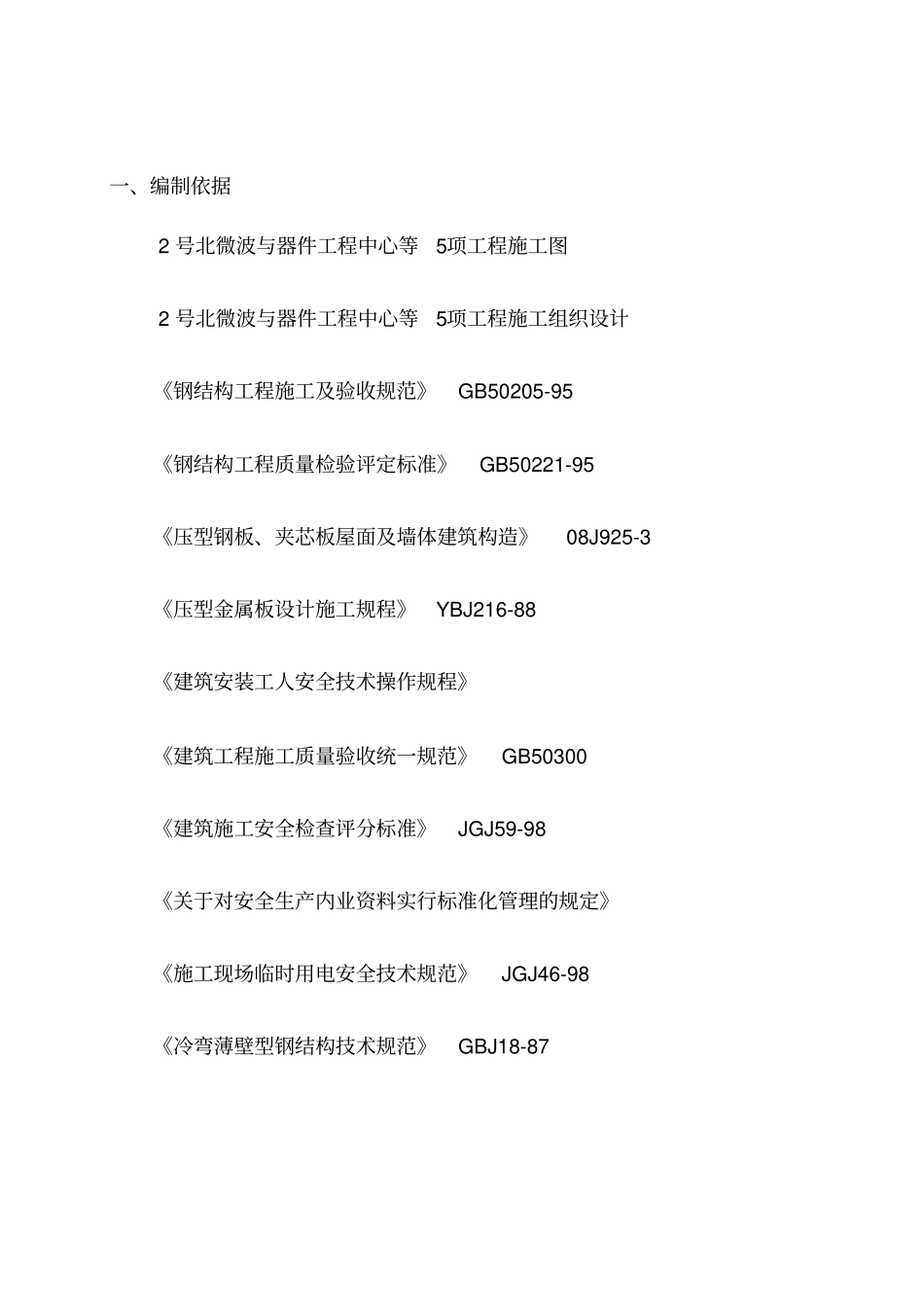 一、编制依据

2 号北微波与器件工程中心等 5项工程施工图

2 号北微波与器件工程中心等 5项工程施工组织设计

《钢结构工程施工及验收规范》 GB50205-95

《钢结构工程质量检验评定标准》 GB50221-95

《压型钢板、夹芯板屋面及墙体建筑构造》 08J925-3

《压型金属板设计施工规程》 YBJ216-88

《建筑安装工人安全技术操作规程》

《建筑工程施工质量验收统一规范》 GB50300

《建筑施工安全检查评分标准》 JGJ59-98

《关于对安全生产内业资料实行标准化管理的规定》

《施工现场临时用电安全技术规范》 JGJ46-98

《冷弯薄壁型钢结构技术规范》 GBJ18-87